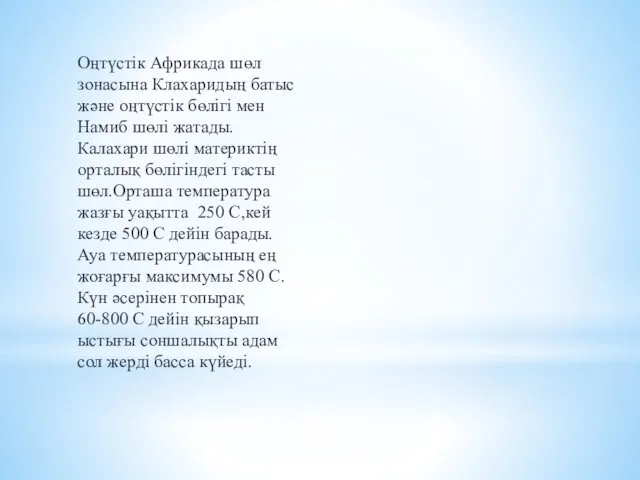 Оңтүстік Африкада шөл зонасына Клахаридың батыс және оңтүстік бөлігі мен Намиб шөлі жатады. Калахари шөлі материктің орталық бөлігіндегі тасты шөл.Орташа температура жазғы уақытта  250 С,кей кезде 500 С дейін барады. Ауа температурасының ең жоғарғы максимумы 580 С. Күн әсерінен топырақ 60-800 С дейін қызарып ыстығы соншалықты адам сол жерді басса күйеді.